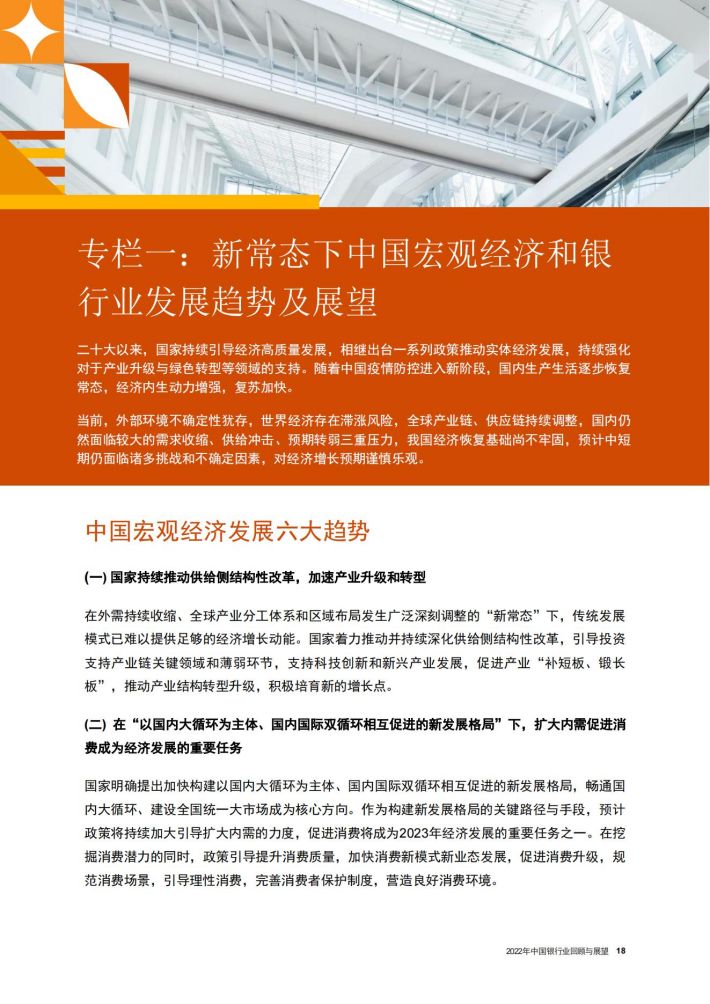 专栏一：新常态下中国宏观经济和银行业发展趋势及展望

二十大以来，国家持续引导经济高质量发展，相继出台一系列政策推动实体经济发展，持续强化对于产业升级与绿色转型等领域的支持。随着中国疫情防控进入新阶段，国内生产生活逐步恢复常态，经济内生动力增强，复苏加快。

当前，外部环境不确定性犹存，世界经济存在滞涨风险，全球产业链、供应链持续调整，国内仍然面临较大的需求收缩、供给冲击、预期转弱三重压力，我国经济恢复基础尚不牢固，预计中短期仍面临诸多挑战和不确定因素，对经济增长预期谨慎乐观。

中国宏观经济发展六大趋势

(一) 国家持续推动供给侧结构性改革，加速产业升级和转型

在外需持续收缩、全球产业分工体系和区域布局发生广泛深刻调整的“新常态”下，传统发展模式已难以提供足够的经济增长动能。国家着力推动并持续深化供给侧结构性改革，引导投资支持产业链关键领域和薄弱环节，支持科技创新和新兴产业发展，促进产业“补短板、锻长板”，推动产业结构转型升级，积极培育新的增长点。

(二) 在“以国内大循环为主体、国内国际双循环相互促进的新发展格局”下，扩大内需促进消费成为经济发展的重要任务

国家明确提出加快构建以国内大循环为主体、国内国际双循环相互促进的新发展格局，畅通国内大循环、建设全国统一大市场成为核心方向。作为构建新发展格局的关键路径与手段，预计政策将持续加大引导扩大内需的力度，促进消费将成为2023年经济发展的重要任务之一。在挖掘消费潜力的同时，政策引导提升消费质量，加快消费新模式新业态发展，促进消费升级，规范消费场景，引导理性消费，完善消费者保护制度，营造良好消费环境。

2022年中国银行业回顾与展望 18